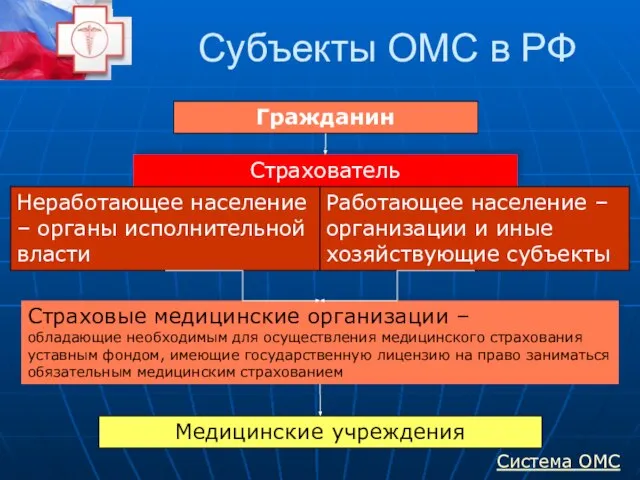 Субъекты ОМС в РФ

Гражданин

Страхователь

Неработающее население – органы исполнительной власти

Работающее население – организации и иные хозяйствующие субъекты

Страховые медицинские организации – обладающие необходимым для осуществления медицинского страхования уставным фондом, имеющие государственную лицензию на право заниматься обязательным медицинским страхованием

Медицинские учреждения

Система ОМС